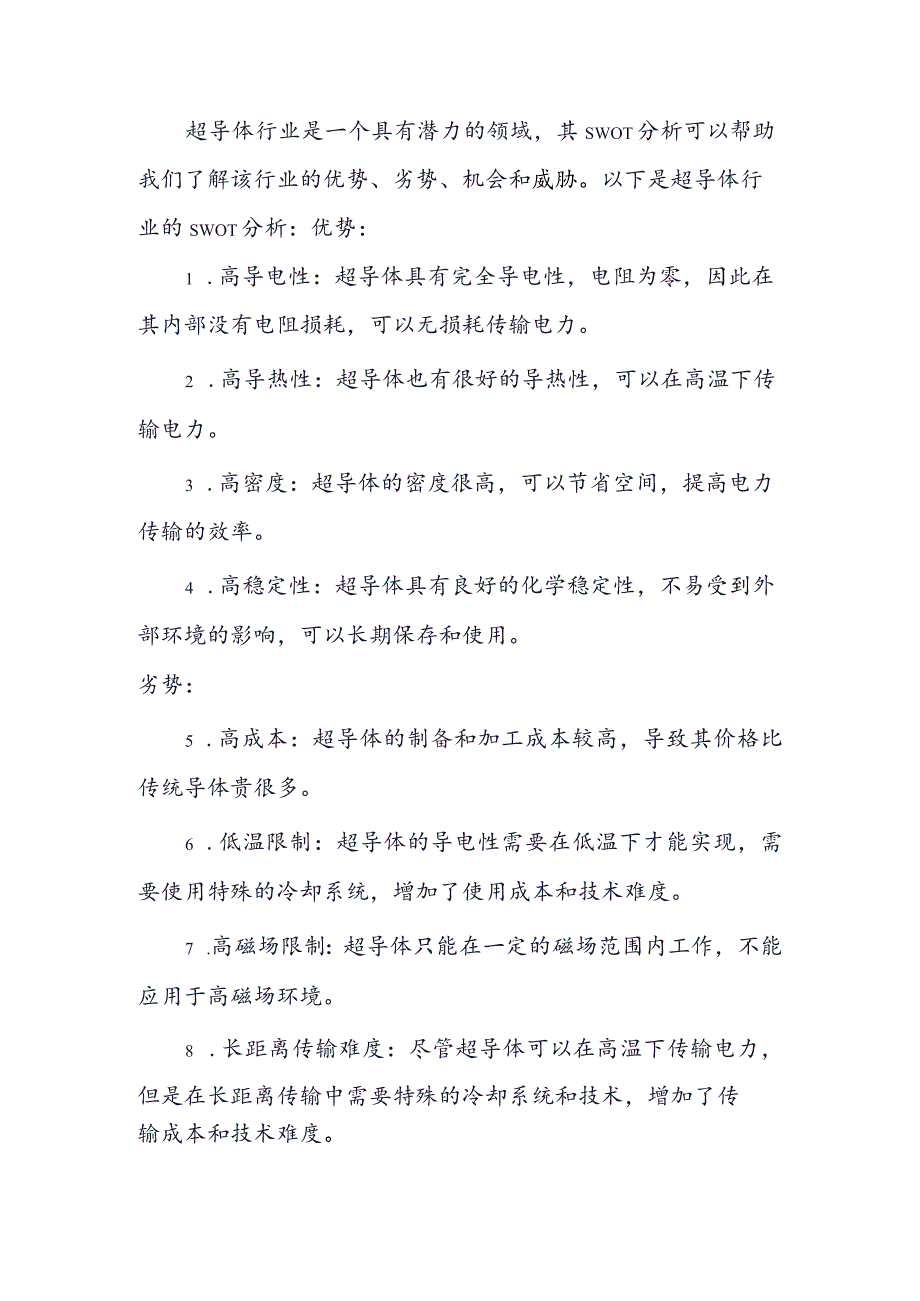 超导体行业是一个具有潜力的领域，其SWOT分析可以帮助我们了解该行业的优势、劣势、机会和威胁。以下是超导体行业的SWOT分析：优势：

1．高导电性：超导体具有完全导电性，电阻为零，因此在其内部没有电阻损耗，可以无损耗传输电力。

2．高导热性：超导体也有很好的导热性，可以在高温下传输电力。

3．高密度：超导体的密度很高，可以节省空间，提高电力传输的效率。

4．高稳定性：超导体具有良好的化学稳定性，不易受到外部环境的影响，可以长期保存和使用。

劣势：

5．高成本：超导体的制备和加工成本较高，导致其价格比传统导体贵很多。

6．低温限制：超导体的导电性需要在低温下才能实现，需要使用特殊的冷却系统，增加了使用成本和技术难度。

7．高磁场限制：超导体只能在一定的磁场范围内工作，不能应用于高磁场环境。

8．长距离传输难度：尽管超导体可以在高温下传输电力，但是在长距离传输中需要特殊的冷却系统和技术，增加了传输成本和技术难度。